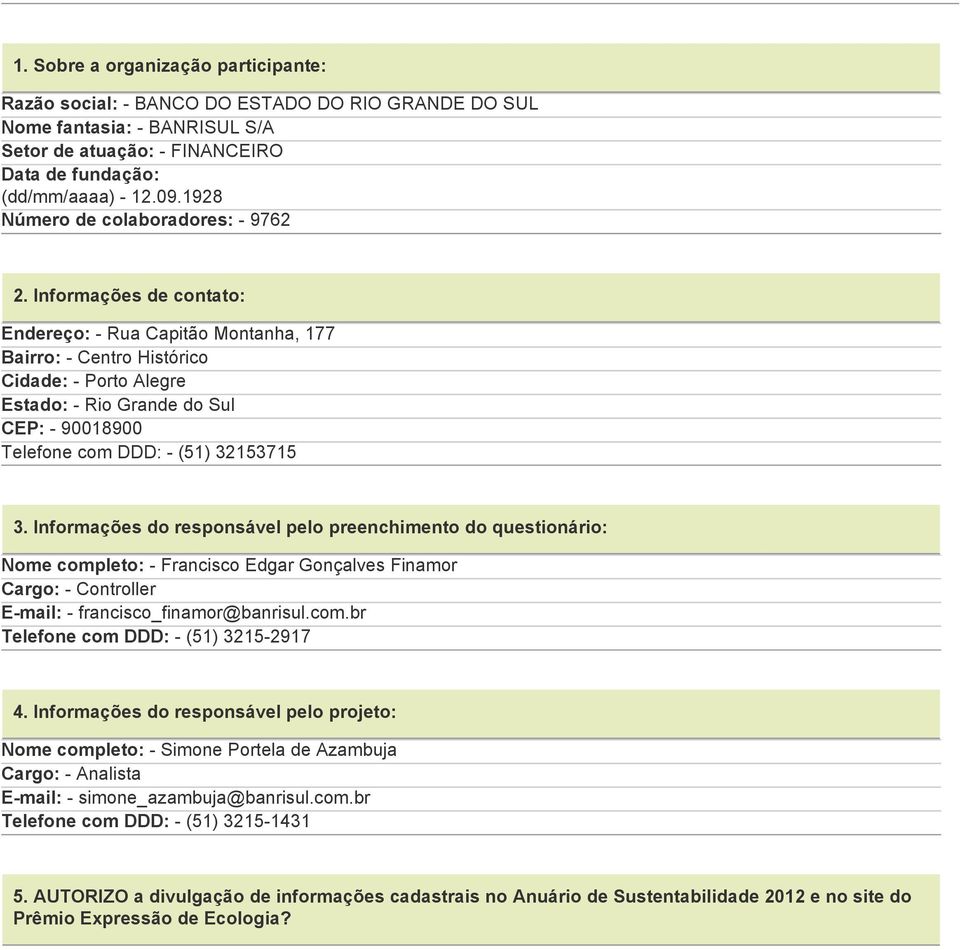 1. Sobre a organização participante:

Razão social: - BANCO DO ESTADO DO RIO GRANDE DO SUL
Nome fantasia: - BANRISUL S/A
Setor de atuação: - FINANCEIRO
Data de fundação:
(dd/mm/aaaa) - 12.09.1928
Número de colaboradores: - 9762

2. Informações de contato:

Endereço: - Rua Capitão Montanha, 177
Bairro: - Centro Histórico
Cidade: - Porto Alegre
Estado: - Rio Grande do Sul
CEP: - 90018900
Telefone com DDD: - (51) 32153715

3. Informações do responsável pelo preenchimento do questionário:

Nome completo: - Francisco Edgar Gonçalves Finamor
Cargo: - Controller
E-mail: - francisco_finamor@banrisul.com.br
Telefone com DDD: - (51) 3215-2917

4. Informações do responsável pelo projeto:

Nome completo: - Simone Portela de Azambuja
Cargo: - Analista
E-mail: - simone_azambuja@banrisul.com.br
Telefone com DDD: - (51) 3215-1431

5. AUTORIZO a divulgação de informações cadastrais no Anuário de Sustentabilidade 2012 e no site do Prêmio Expressão de Ecologia?